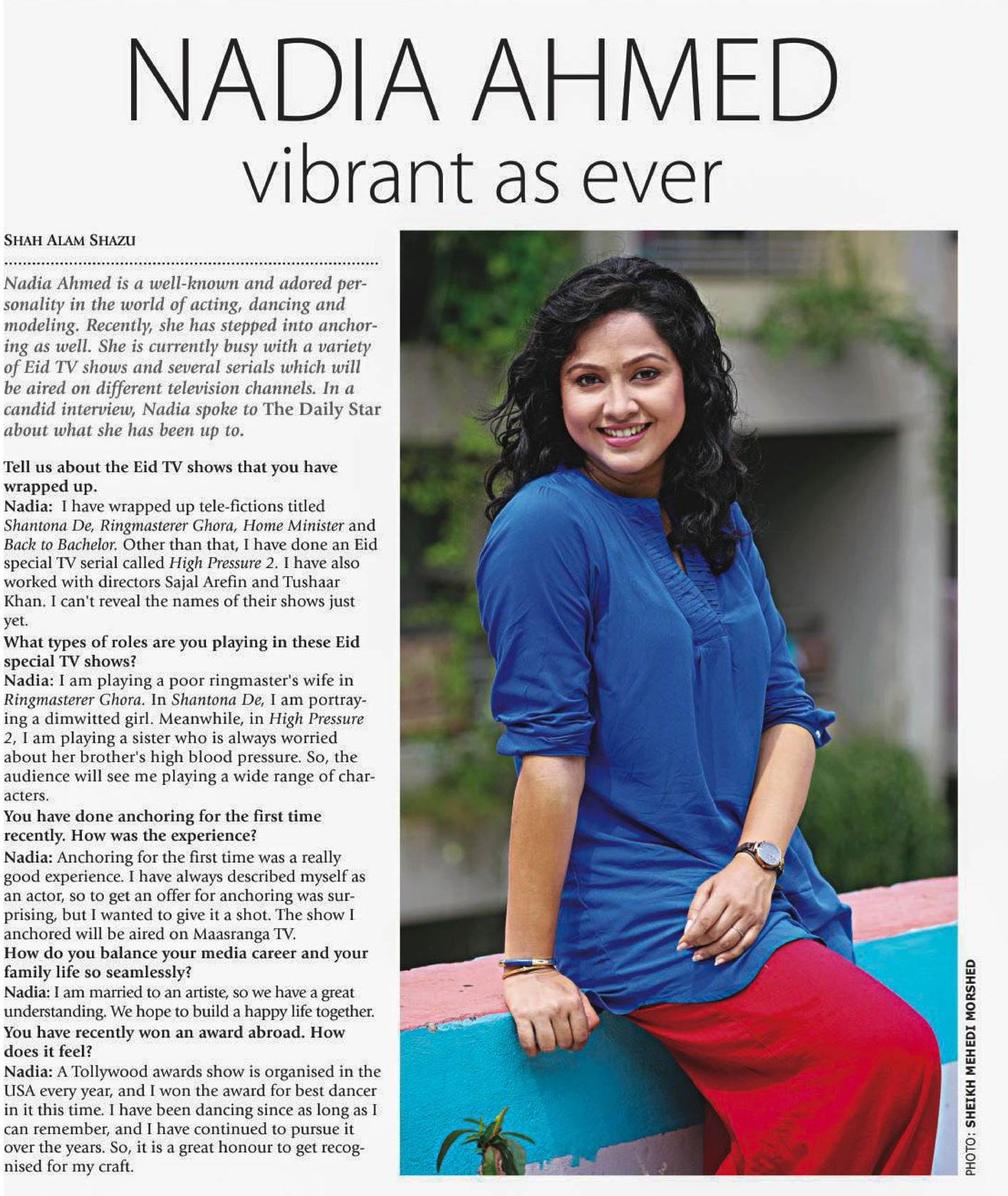 NADIA AHMED
vibrant as ever

SHAH ALAM SHAZU

Nadia Ahmed is a well-known and adored personality in the world of acting, dancing and modeling. Recently, she has stepped into anchoring as well. She is currently busy with a variety of Eid TV shows and several serials which will be aired on different television channels. In a candid interview, Nadia spoke to The Daily Star about what she has been up to.

Tell us about the Eid TV shows that you have wrapped up.
Nadia: I have wrapped up tele-fictions titled Shantona De, Ringmasterer Ghora, Home Minister and Back to Bachelor. Other than that, I have done an Eid special TV serial called High Pressure 2. I have also worked with directors Sajal Arefin and Tushaar Khan. I can't reveal the names of their shows just yet.
What types of roles are you playing in these Eid special TV shows?
Nadia: I am playing a poor ringmaster's wife in Ringmasterer Ghora. In Shantona De, I am portraying a dimwitted girl. Meanwhile, in High Pressure 2, I am playing a sister who is always worried about her brother's high blood pressure. So, the audience will see me playing a wide range of characters.
You have done anchoring for the first time recently. How was the experience?
Nadia: Anchoring for the first time was a really good experience. I have always described myself as an actor, so to get an offer for anchoring was surprising, but I wanted to give it a shot. The show I anchored will be aired on Maasranga TV.
How do you balance your media career and your family life so seamlessly?
Nadia: I am married to an artiste, so we have a great understanding. We hope to build a happy life together.
You have recently won an award abroad. How does it feel?
Nadia: A Tollywood awards show is organised in the USA every year, and I won the award for best dancer in it this time. I have been dancing since as long as I can remember, and I have continued to pursue it over the years. So, it is a great honour to get recognised for my craft.

PHOTO: SHEIKH MEHEDI MORSHED